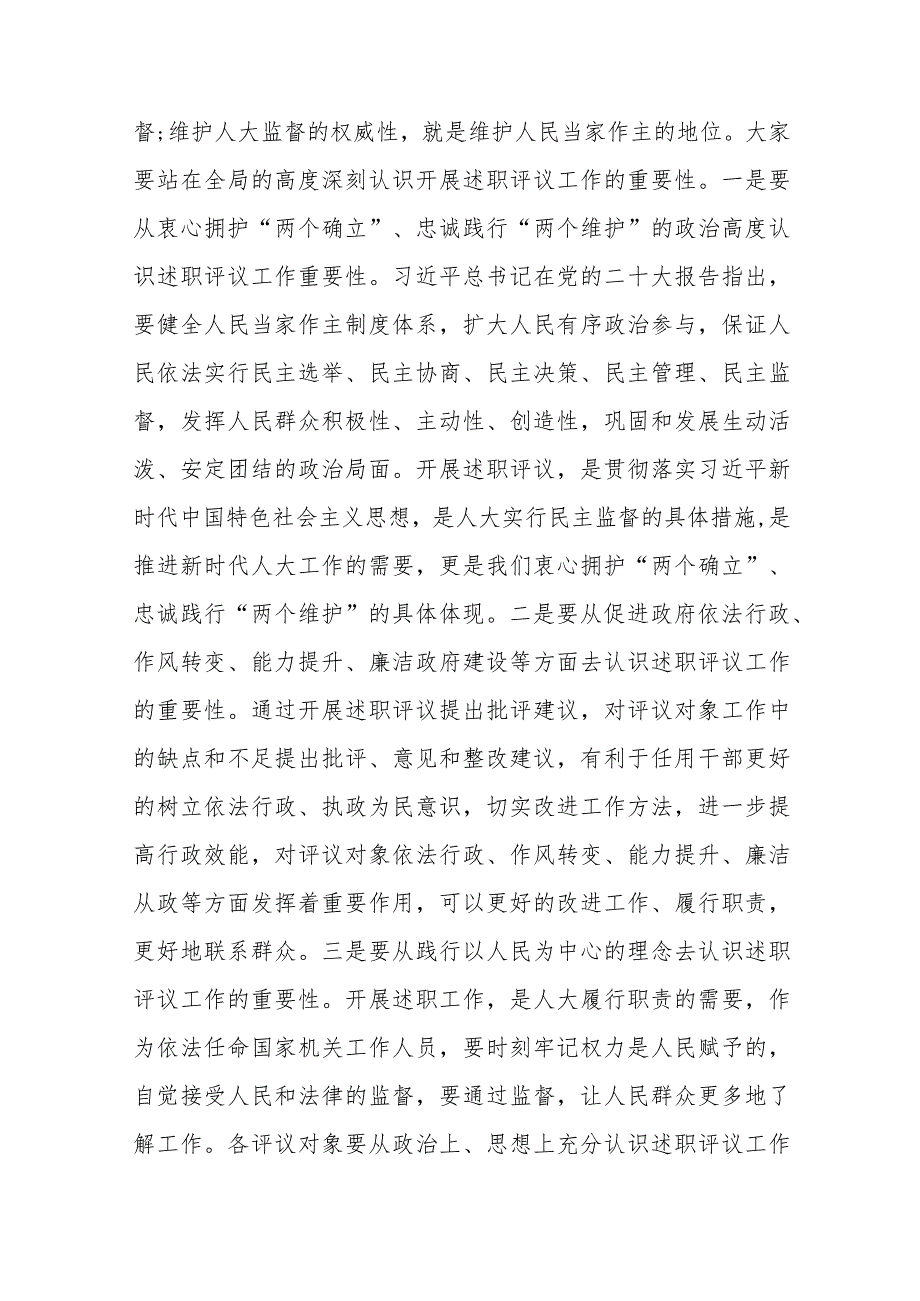 督;维护人大监督的权威性，就是维护人民当家作主的地位。大家要站在全局的高度深刻认识开展述职评议工作的重要性。一是要从衷心拥护“两个确立”、忠诚践行“两个维护”的政治高度认识述职评议工作重要性。习近平总书记在党的二十大报告指出，要健全人民当家作主制度体系，扩大人民有序政治参与，保证人民依法实行民主选举、民主协商、民主决策、民主管理、民主监督，发挥人民群众积极性、主动性、创造性，巩固和发展生动活泼、安定团结的政治局面。开展述职评议，是贯彻落实习近平新时代中国特色社会主义思想，是人大实行民主监督的具体措施,是推进新时代人大工作的需要，更是我们衷心拥护“两个确立”、忠诚践行“两个维护”的具体体现。二是要从促进政府依法行政、作风转变、能力提升、廉洁政府建设等方面去认识述职评议工作的重要性。通过开展述职评议提出批评建议，对评议对象工作中的缺点和不足提出批评、意见和整改建议，有利于任用干部更好的树立依法行政、执政为民意识，切实改进工作方法，进一步提高行政效能，对评议对象依法行政、作风转变、能力提升、廉洁从政等方面发挥着重要作用，可以更好的改进工作、履行职责，更好地联系群众。三是要从践行以人民为中心的理念去认识述职评议工作的重要性。开展述职工作，是人大履行职责的需要，作为依法任命国家机关工作人员，要时刻牢记权力是人民赋予的，自觉接受人民和法律的监督，要通过监督，让人民群众更多地了解工作。各评议对象要从政治上、思想上充分认识述职评议工作